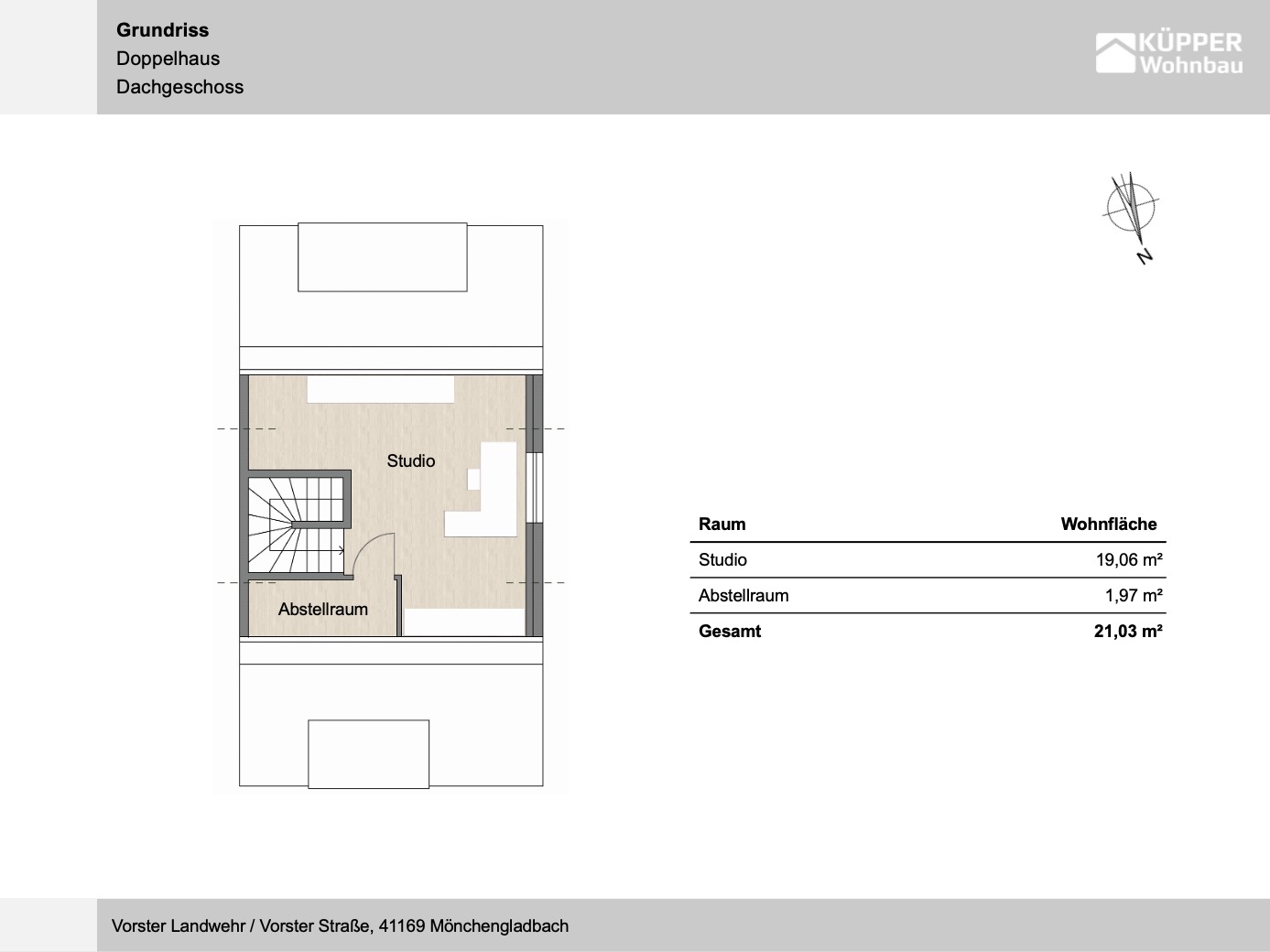 Grundriss
Doppelhaus
Dachgeschoss

KÜPPER Wohnbau

N

Studio

Abstellraum

| Raum | Wohnfläche |
|---|---|
| Studio | 19,06 m² |
| Abstellraum | 1,97 m² |
| Gesamt | 21,03 m² |

Vorster Landwehr / Vorster Straße, 41169 Mönchengladbach